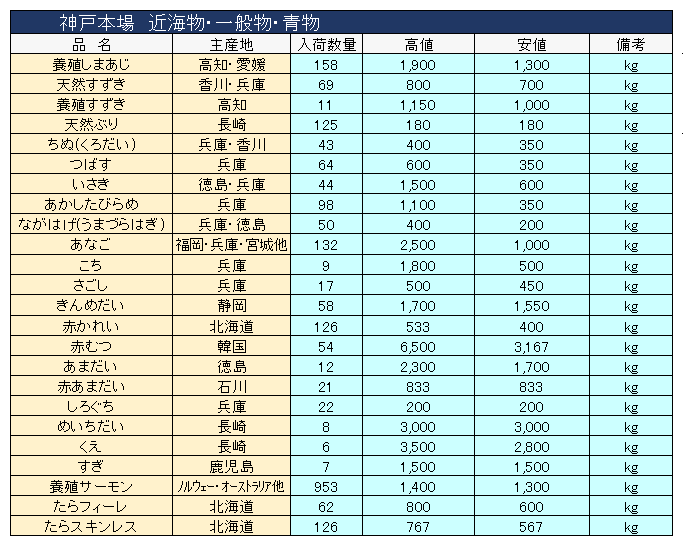 神戸本場　近海物・一般物・青物

| 品　名 | 主産地 | 入荷数量 | 高値 | 安値 | 備考 |
|---|---|---|---|---|---|
| 養殖しまあじ | 高知・愛媛 | 158 | 1,900 | 1,300 | kg |
| 天然すずき | 香川・兵庫 | 69 | 800 | 700 | kg |
| 養殖すずき | 高知 | 11 | 1,150 | 1,000 | kg |
| 天然ぶり | 長崎 | 125 | 180 | 180 | kg |
| ちぬ(くろだい) | 兵庫・香川 | 43 | 400 | 350 | kg |
| つばす | 兵庫 | 64 | 600 | 350 | kg |
| いさき | 徳島・兵庫 | 44 | 1,500 | 600 | kg |
| あかしたびらめ | 兵庫 | 98 | 1,100 | 350 | kg |
| ながはげ(うまづらはぎ) | 兵庫・徳島 | 50 | 400 | 200 | kg |
| あなご | 福岡・兵庫・宮城他 | 132 | 2,500 | 1,000 | kg |
| こち | 兵庫 | 9 | 1,800 | 500 | kg |
| さごし | 兵庫 | 17 | 500 | 450 | kg |
| きんめだい | 静岡 | 58 | 1,700 | 1,550 | kg |
| 赤かれい | 北海道 | 126 | 533 | 400 | kg |
| 赤むつ | 韓国 | 54 | 6,500 | 3,167 | kg |
| あまだい | 徳島 | 12 | 2,300 | 1,700 | kg |
| 赤あまだい | 石川 | 21 | 833 | 833 | kg |
| しろぐち | 兵庫 | 22 | 200 | 200 | kg |
| めいちだい | 長崎 | 8 | 3,000 | 3,000 | kg |
| くえ | 長崎 | 6 | 3,500 | 2,800 | kg |
| すぎ | 鹿児島 | 7 | 1,500 | 1,500 | kg |
| 養殖サーモン | ノルウェー・オーストラリア他 | 953 | 1,400 | 1,300 | kg |
| たらフィーレ | 北海道 | 62 | 800 | 600 | kg |
| たらスキンレス | 北海道 | 126 | 767 | 567 | kg |